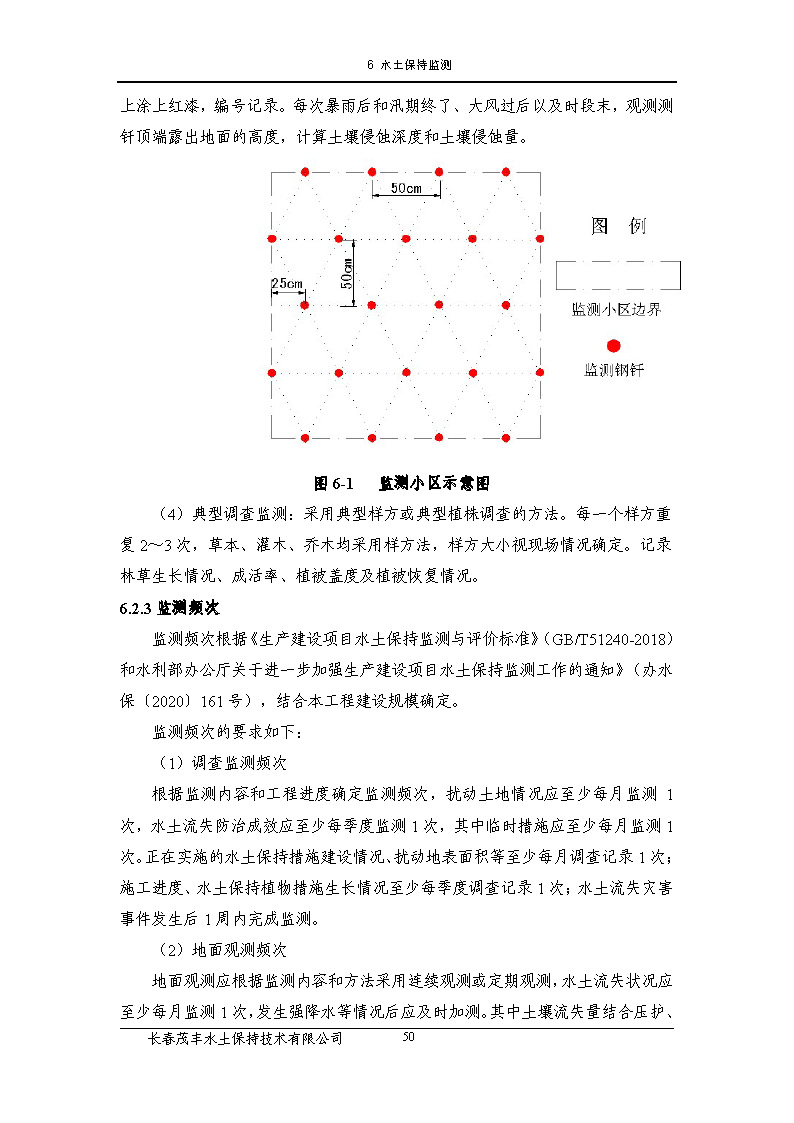 6 水土保持监测

上涂上红漆，编号记录。每次暴雨后和汛期终了、大风过后以及时段末，观测测钎顶端露出地面的高度，计算土壤侵蚀深度和土壤侵蚀量。

50cm

50cm

25cm

图 例

监测小区边界

监测钢钎

图 6-1 监测小区示意图

（4）典型调查监测：采用典型样方或典型植株调查的方法。每一个样方重复 2～3 次，草本、灌木、乔木均采用样方法，样方大小视现场情况确定。记录林草生长情况、成活率、植被盖度及植被恢复情况。

6.2.3 监测频次

监测频次根据《生产建设项目水土保持监测与评价标准》（GB/T51240-2018）和水利部办公厅关于进一步加强生产建设项目水土保持监测工作的通知》（办水保〔2020〕161 号），结合本工程建设规模确定。

监测频次的要求如下：

（1）调查监测频次

根据监测内容和工程进度确定监测频次，扰动土地情况应至少每月监测 1 次，水土流失防治成效应至少每季度监测 1 次，其中临时措施应至少每月监测 1 次。正在实施的水土保持措施建设情况、扰动地表面积等至少每月调查记录 1 次；施工进度、水土保持植物措施生长情况至少每季度调查记录 1 次；水土流失灾害事件发生后 1 周内完成监测。

（2）地面观测频次

地面观测应根据监测内容和方法采用连续观测或定期观测，水土流失状况应至少每月监测 1 次，发生强降水等情况后应及时加测。其中土壤流失量结合压护、

长春茂丰水土保持技术有限公司 50